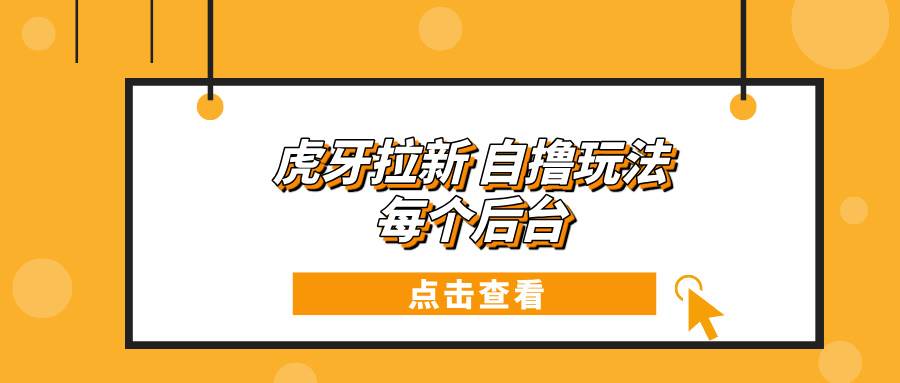 虎牙拉新 自撸玩法
每个后台

点击查看